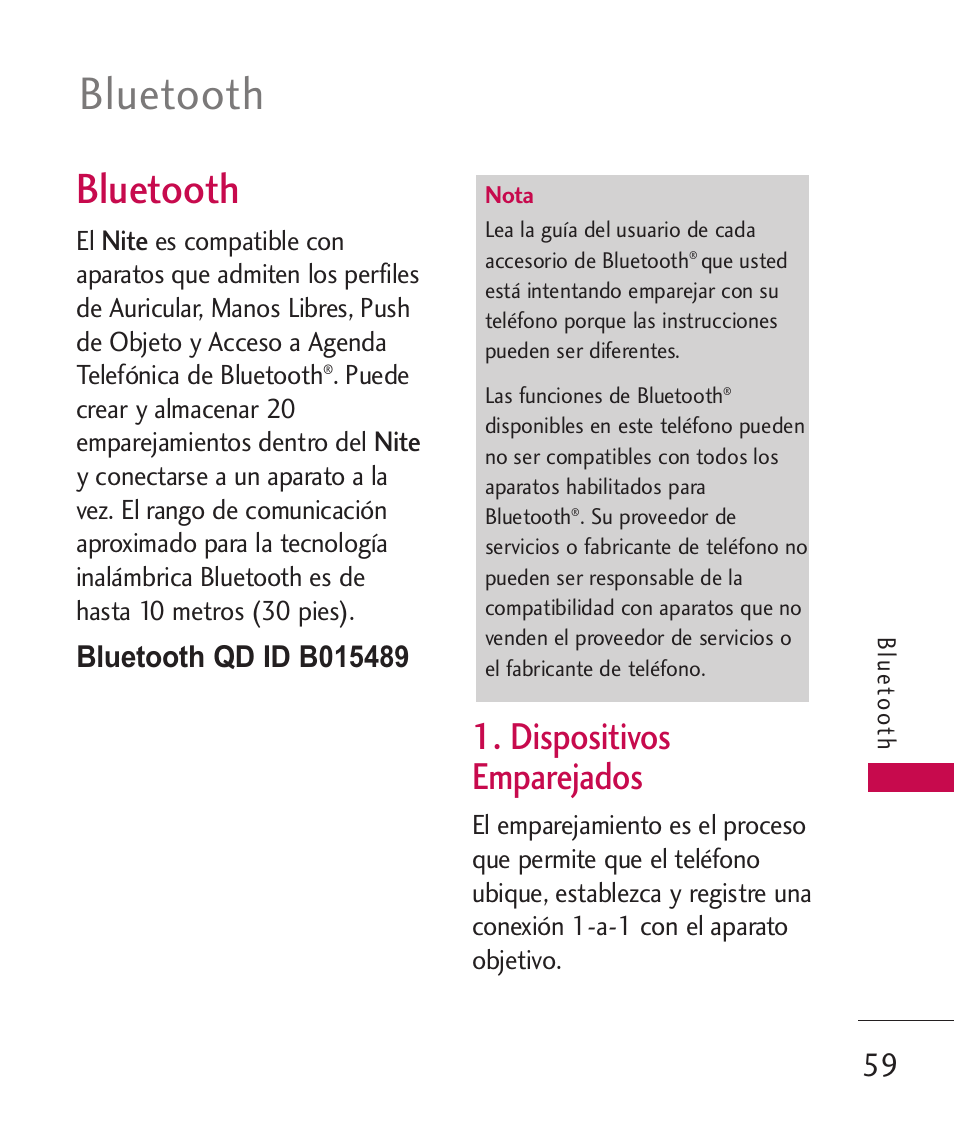 Bluetooth

Bluetooth

El Nite es compatible con aparatos que admiten los perfiles de Auricular, Manos Libres, Push de Objeto y Acceso a Agenda Telefónica de Bluetooth®. Puede crear y almacenar 20 emparejamientos dentro del Nite y conectarse a un aparato a la vez. El rango de comunicación aproximado para la tecnología inalámbrica Bluetooth es de hasta 10 metros (30 pies).

Bluetooth QD ID B015489

Nota

Lea la guía del usuario de cada accesorio de Bluetooth® que usted está intentando emparejar con su teléfono porque las instrucciones pueden ser diferentes.

Las funciones de Bluetooth® disponibles en este teléfono pueden no ser compatibles con todos los aparatos habilitados para Bluetooth®. Su proveedor de servicios o fabricante de teléfono no pueden ser responsable de la compatibilidad con aparatos que no venden el proveedor de servicios o el fabricante de teléfono.

1. Dispositivos Emparejados

El emparejamiento es el proceso que permite que el teléfono ubique, establezca y registre una conexión 1-a-1 con el aparato objetivo.

Bluetooth

59